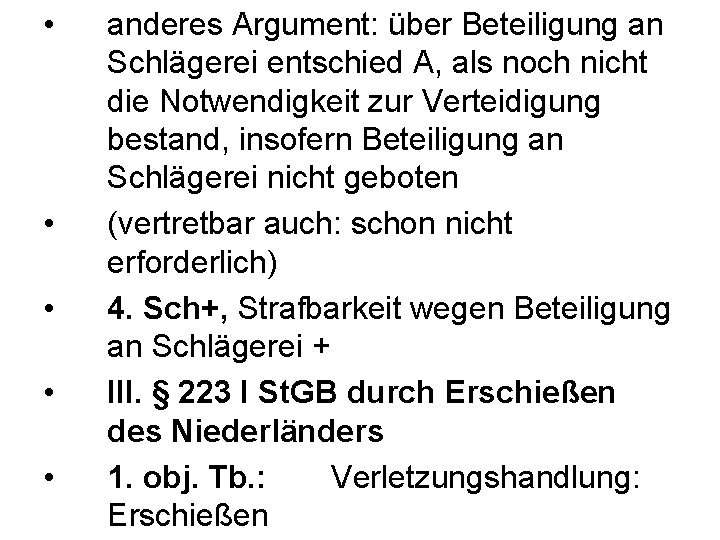 • anderes Argument: über Beteiligung an Schlägerei entschied A, als noch nicht die Notwendigkeit zur Verteidigung bestand, insofern Beteiligung an Schlägerei nicht geboten

• (vertretbar auch: schon nicht erforderlich)

• 4. Sch+, Strafbarkeit wegen Beteiligung an Schlägerei +

• III. § 223 I StGB durch Erschießen des Niederländers

• 1. obj. Tb.: Verletzungshandlung: Erschießen